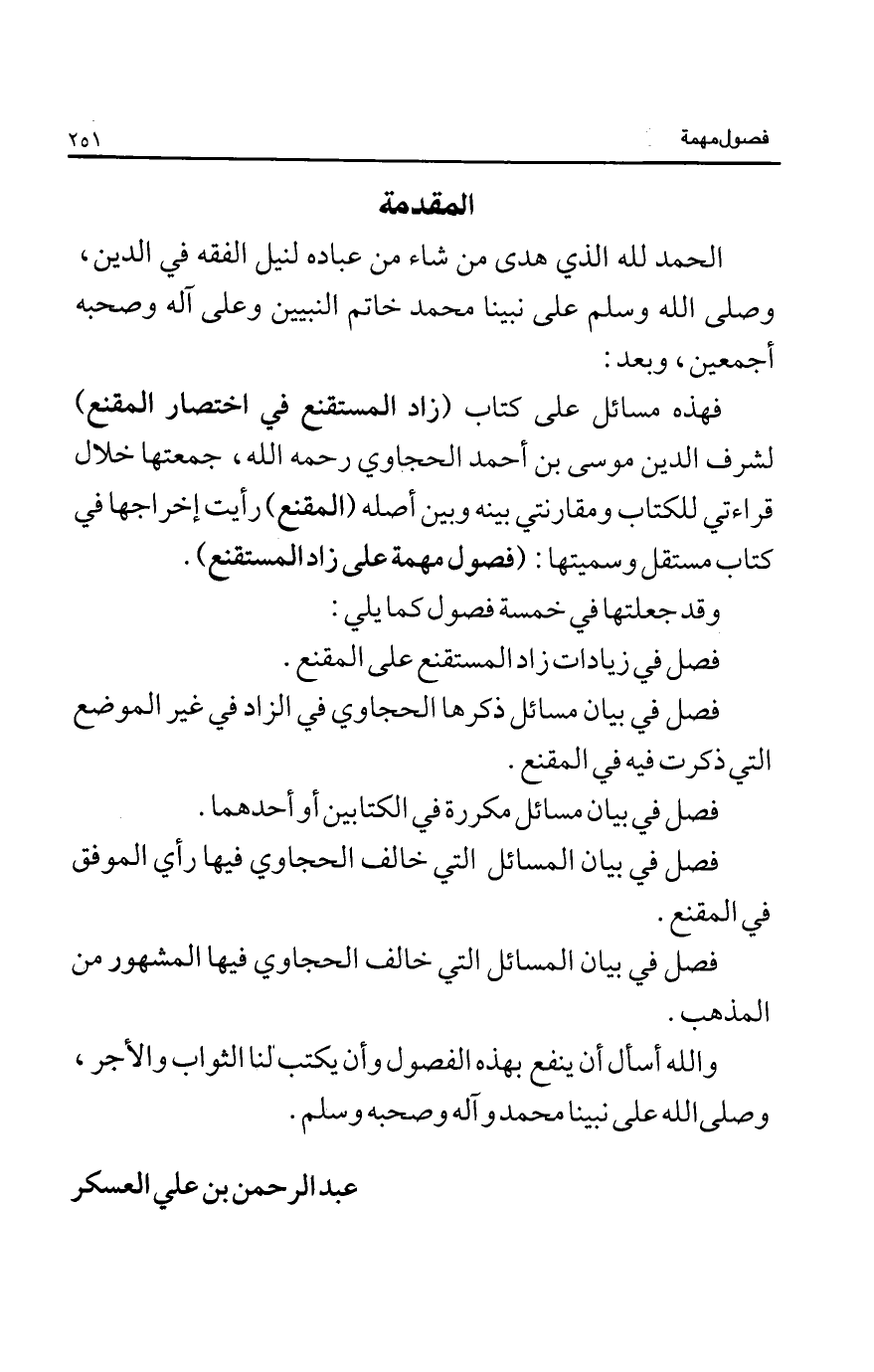 فصول مهمة ٢٥١

المقدمة

الحمد لله الذي هدى من شاء من عباده لنيل الفقه في الدين، وصلى الله وسلم على نبينا محمد خاتم النبيين وعلى آله وصحبه أجمعين، وبعد:

فهذه مسائل على كتاب (زاد المستقنع في اختصار المقنع) لشرف الدين موسى بن أحمد الحجاوي رحمه الله، جمعتها خلال قراءتي للكتاب ومقارنتي بينه وبين أصله (المقنع) رأيت إخراجها في كتاب مستقل وسميتها: (فصول مهمة على زاد المستقنع).

وقد جعلتها في خمسة فصول كما يلي:

فصل في زيادات زاد المستقنع على المقنع.

فصل في بيان مسائل ذكرها الحجاوي في الزاد في غير الموضع التي ذكرت فيه في المقنع.

فصل في بيان مسائل مكررة في الكتابين أو أحدهما.

فصل في بيان المسائل التي خالف الحجاوي فيها رأي الموفق في المقنع.

فصل في بيان المسائل التي خالف الحجاوي فيها المشهور من المذهب.

والله أسأل أن ينفع بهذه الفصول وأن يكتب لنا الثواب والأجر، وصلى الله على نبينا محمد وآله وصحبه وسلم.

عبد الرحمن بن علي العسكر